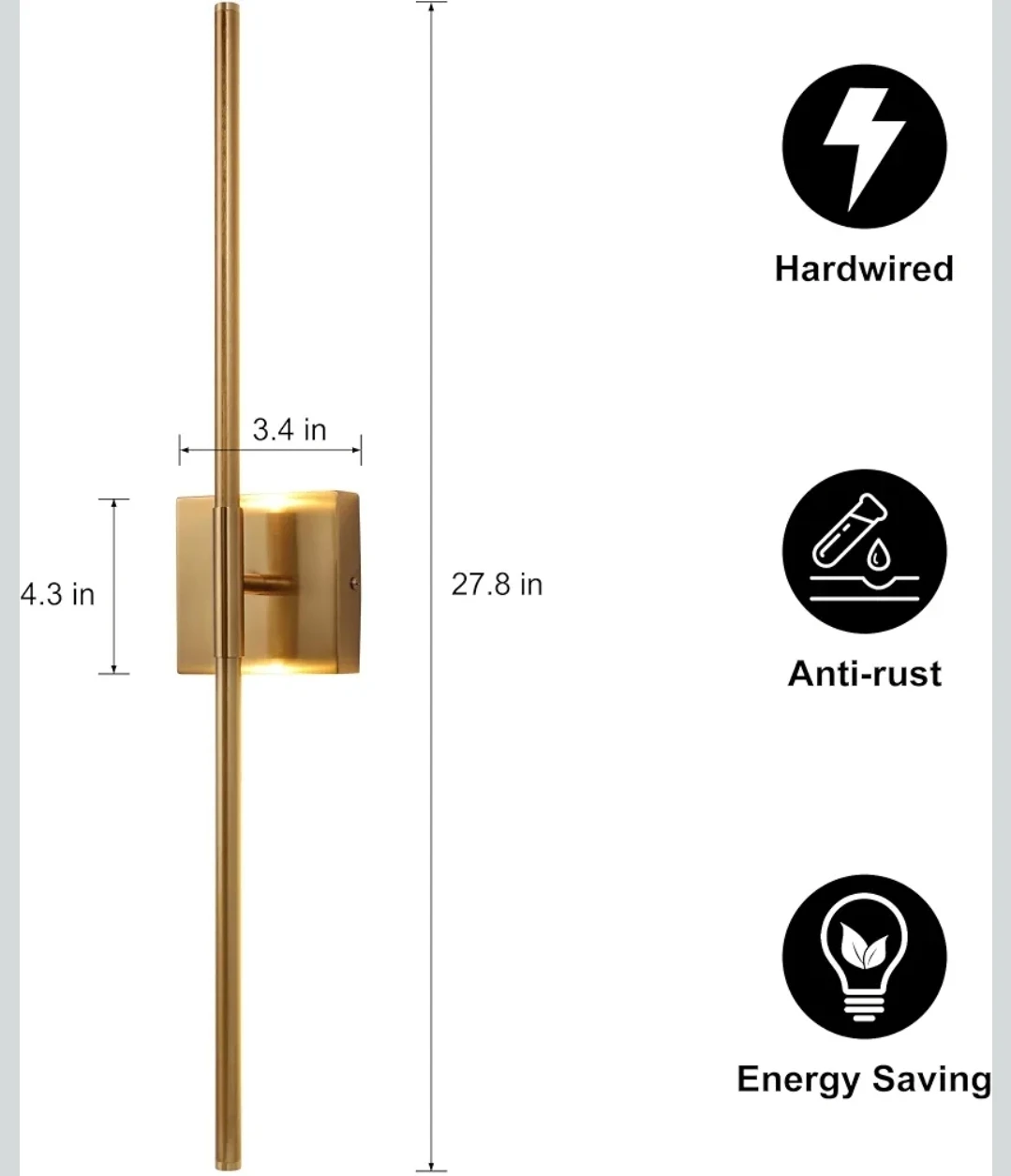 3.4 in

4.3 in

27.8 in

Hardwired

Anti-rust

Energy Saving